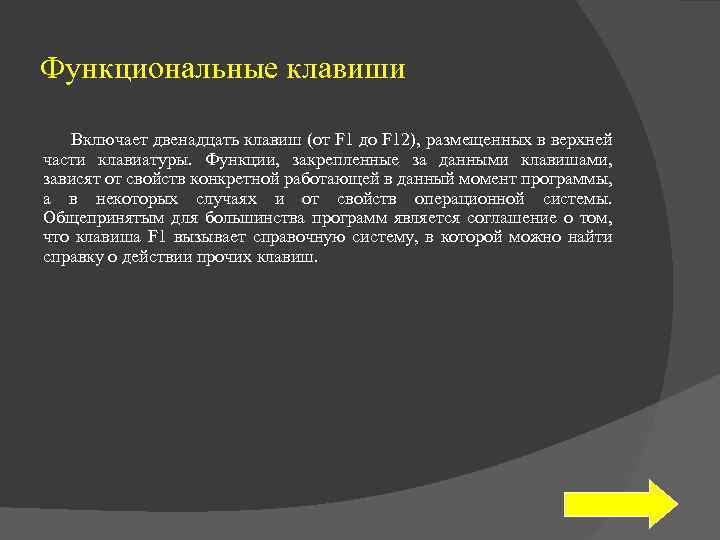 Функциональные клавиши

Включает двенадцать клавиш (от F1 до F12), размещенных в верхней части клавиатуры. Функции, закрепленные за данными клавишами, зависят от свойств конкретной работающей в данный момент программы, а в некоторых случаях и от свойств операционной системы. Общепринятым для большинства программ является соглашение о том, что клавиша F1 вызывает справочную систему, в которой можно найти справку о действии прочих клавиш.